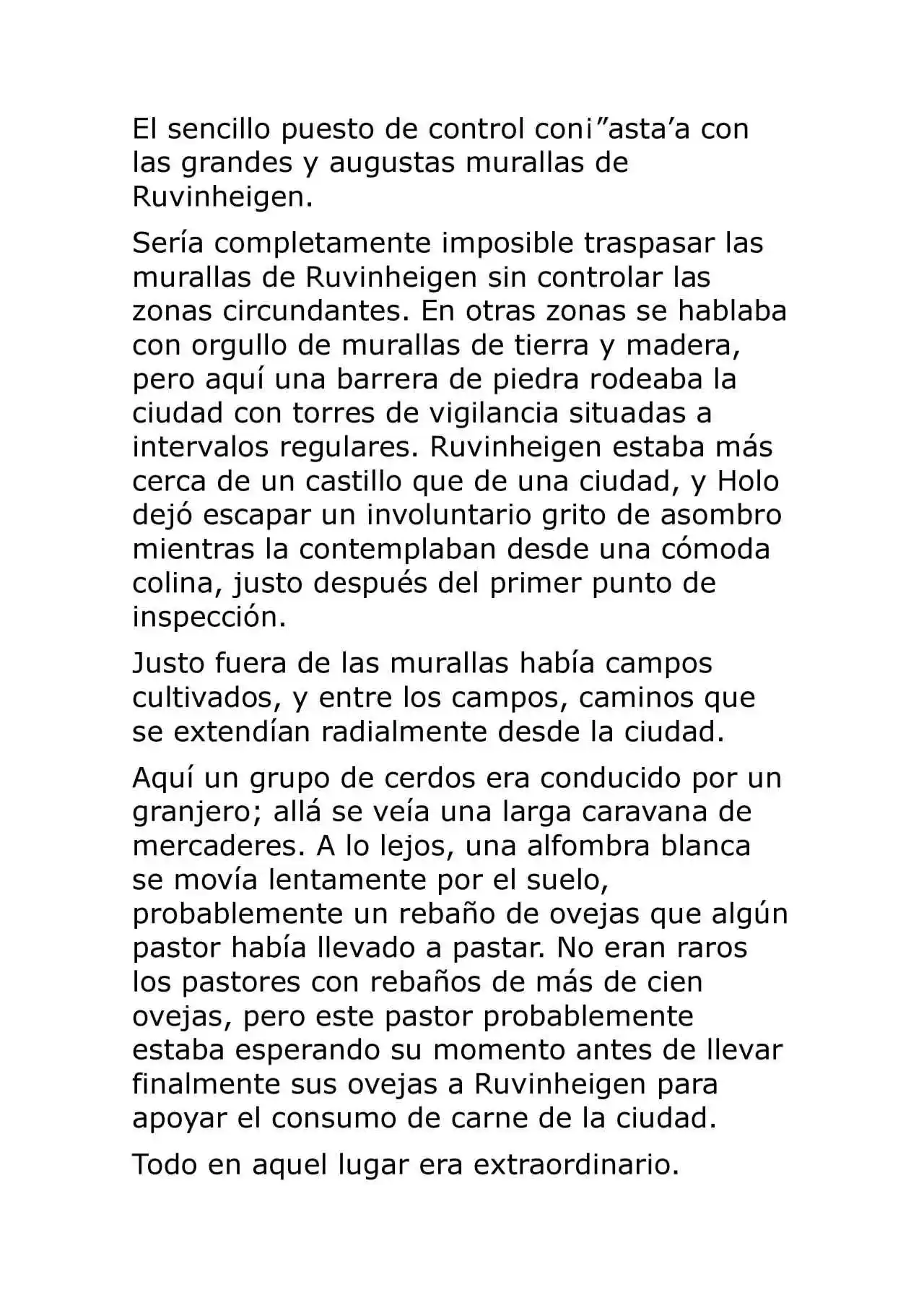 El sencillo puesto de control coni”asta’a con las grandes y augustas murallas de Ruvinheigen.

Sería completamente imposible traspasar las murallas de Ruvinheigen sin controlar las zonas circundantes. En otras zonas se hablaba con orgullo de murallas de tierra y madera, pero aquí una barrera de piedra rodeaba la ciudad con torres de vigilancia situadas a intervalos regulares. Ruvinheigen estaba más cerca de un castillo que de una ciudad, y Holo dejó escapar un involuntario grito de asombro mientras la contemplaban desde una cómoda colina, justo después del primer punto de inspección.

Justo fuera de las murallas había campos cultivados, y entre los campos, caminos que se extendían radialmente desde la ciudad.

Aquí un grupo de cerdos era conducido por un granjero; allá se veía una larga caravana de mercaderes. A lo lejos, una alfombra blanca se movía lentamente por el suelo, probablemente un rebaño de ovejas que algún pastor había llevado a pastar. No eran raros los pastores con rebaños de más de cien ovejas, pero este pastor probablemente estaba esperando su momento antes de llevar finalmente sus ovejas a Ruvinheigen para apoyar el consumo de carne de la ciudad.

Todo en aquel lugar era extraordinario.